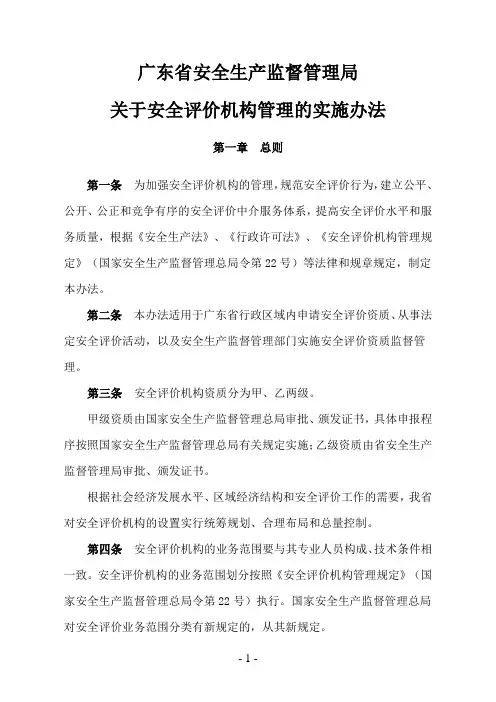 广东省安全生产监督管理局
关于安全评价机构管理的实施办法

第一章　总则

第一条　为加强安全评价机构的管理，规范安全评价行为，建立公平、公开、公正和竞争有序的安全评价中介服务体系，提高安全评价水平和服务质量，根据《安全生产法》、《行政许可法》、《安全评价机构管理规定》（国家安全生产监督管理总局令第22号）等法律和规章规定，制定本办法。

第二条　本办法适用于广东省行政区域内申请安全评价资质、从事法定安全评价活动，以及安全生产监督管理部门实施安全评价资质监督管理。

第三条　安全评价机构资质分为甲、乙两级。

甲级资质由国家安全生产监督管理总局审批、颁发证书，具体申报程序按照国家安全生产监督管理总局有关规定实施；乙级资质由省安全生产监督管理局审批、颁发证书。

根据社会经济发展水平、区域经济结构和安全评价工作的需要，我省对安全评价机构的设置实行统筹规划、合理布局和总量控制。

第四条　安全评价机构的业务范围要与其专业人员构成、技术条件相一致。安全评价机构的业务范围划分按照《安全评价机构管理规定》（国家安全生产监督管理总局令第22号）执行。国家安全生产监督管理总局对安全评价业务范围分类有新规定的，从其新规定。

- 1 -